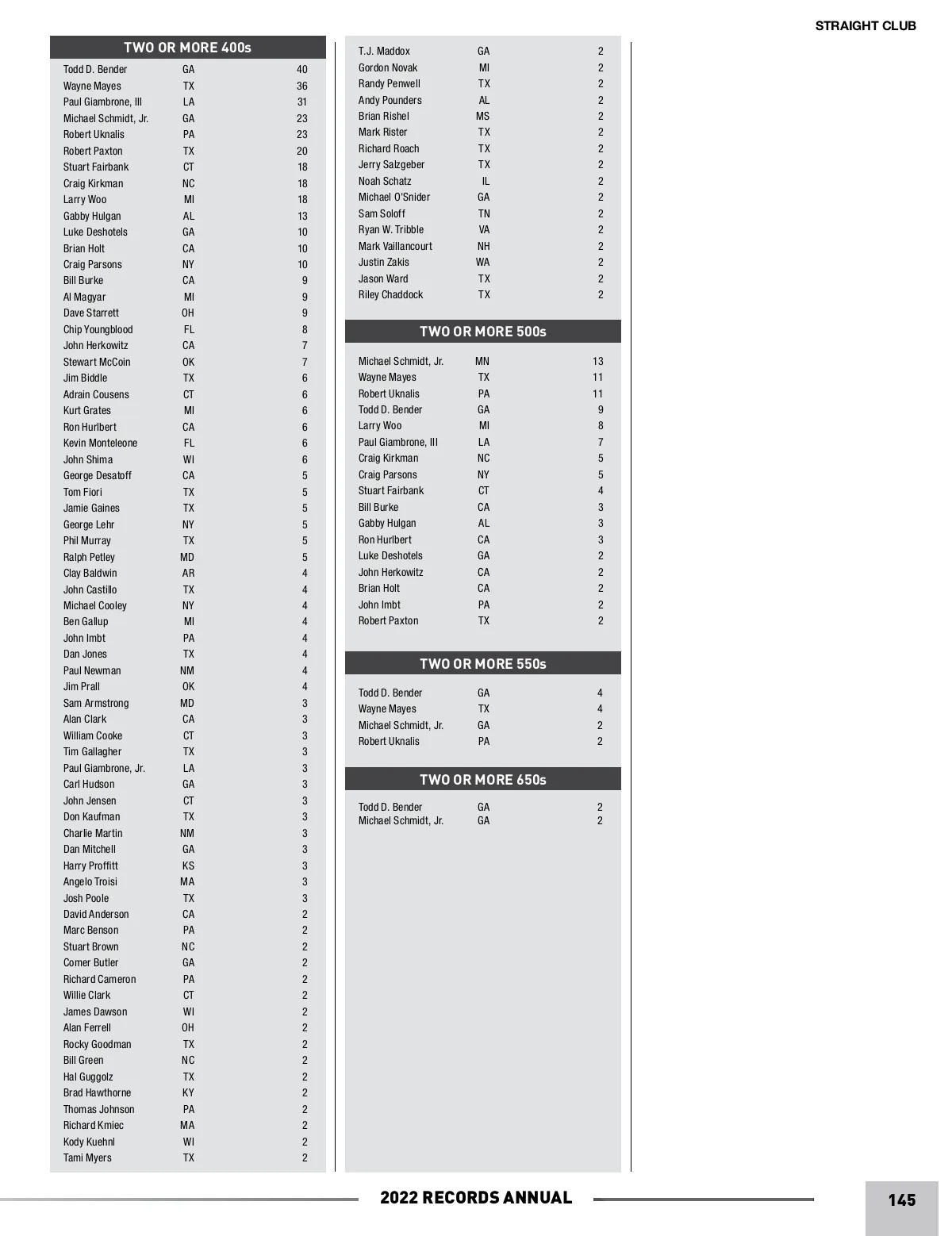 STRAIGHT CLUB

TWO OR MORE 400s

| | | |
|---|---|---|
| Todd D. Bender | GA | 40 |
| Wayne Mayes | TX | 36 |
| Paul Giambrone, III | LA | 31 |
| Michael Schmidt, Jr. | GA | 23 |
| Robert Uknalis | PA | 23 |
| Robert Paxton | TX | 20 |
| Stuart Fairbank | CT | 18 |
| Craig Kirkman | NC | 18 |
| Larry Woo | MI | 18 |
| Gabby Hulgan | AL | 13 |
| Luke Deshotels | GA | 10 |
| Brian Holt | CA | 10 |
| Craig Parsons | NY | 10 |
| Bill Burke | CA | 9 |
| Al Magyar | MI | 9 |
| Dave Starrett | OH | 9 |
| Chip Youngblood | FL | 8 |
| John Herkowitz | CA | 7 |
| Stewart McCoin | OK | 7 |
| Jim Biddle | TX | 6 |
| Adrain Cousens | CT | 6 |
| Kurt Grates | MI | 6 |
| Ron Hurlbert | CA | 6 |
| Kevin Monteleone | FL | 6 |
| John Shima | WI | 6 |
| George Desatoff | CA | 5 |
| Tom Fiori | TX | 5 |
| Jamie Gaines | TX | 5 |
| George Lehr | NY | 5 |
| Phil Murray | TX | 5 |
| Ralph Petley | MD | 5 |
| Clay Baldwin | AR | 4 |
| John Castillo | TX | 4 |
| Michael Cooley | NY | 4 |
| Ben Gallup | MI | 4 |
| John Imbt | PA | 4 |
| Dan Jones | TX | 4 |
| Paul Newman | NM | 4 |
| Jim Prall | OK | 4 |
| Sam Armstrong | MD | 3 |
| Alan Clark | CA | 3 |
| William Cooke | CT | 3 |
| Tim Gallagher | TX | 3 |
| Paul Giambrone, Jr. | LA | 3 |
| Carl Hudson | GA | 3 |
| John Jensen | CT | 3 |
| Don Kaufman | TX | 3 |
| Charlie Martin | NM | 3 |
| Dan Mitchell | GA | 3 |
| Harry Proffitt | KS | 3 |
| Angelo Troisi | MA | 3 |
| Josh Poole | TX | 3 |
| David Anderson | CA | 2 |
| Marc Benson | PA | 2 |
| Stuart Brown | NC | 2 |
| Comer Butler | GA | 2 |
| Richard Cameron | PA | 2 |
| Willie Clark | CT | 2 |
| James Dawson | WI | 2 |
| Alan Ferrell | OH | 2 |
| Rocky Goodman | TX | 2 |
| Bill Green | NC | 2 |
| Hal Guggolz | TX | 2 |
| Brad Hawthorne | KY | 2 |
| Thomas Johnson | PA | 2 |
| Richard Kmiec | MA | 2 |
| Kody Kuehnl | WI | 2 |
| Tami Myers | TX | 2 |
| T.J. Maddox | GA | 2 |
| Gordon Novak | MI | 2 |
| Randy Penwell | TX | 2 |
| Andy Pounders | AL | 2 |
| Brian Rishel | MS | 2 |
| Mark Rister | TX | 2 |
| Richard Roach | TX | 2 |
| Jerry Salzgeber | TX | 2 |
| Noah Schatz | IL | 2 |
| Michael O'Snider | GA | 2 |
| Sam Soloff | TN | 2 |
| Ryan W. Tribble | VA | 2 |
| Mark Vaillancourt | NH | 2 |
| Justin Zakis | WA | 2 |
| Jason Ward | TX | 2 |
| Riley Chaddock | TX | 2 |

TWO OR MORE 500s

| | | |
|---|---|---|
| Michael Schmidt, Jr. | MN | 13 |
| Wayne Mayes | TX | 11 |
| Robert Uknalis | PA | 11 |
| Todd D. Bender | GA | 9 |
| Larry Woo | MI | 8 |
| Paul Giambrone, III | LA | 7 |
| Craig Kirkman | NC | 5 |
| Craig Parsons | NY | 5 |
| Stuart Fairbank | CT | 4 |
| Bill Burke | CA | 3 |
| Gabby Hulgan | AL | 3 |
| Ron Hurlbert | CA | 3 |
| Luke Deshotels | GA | 2 |
| John Herkowitz | CA | 2 |
| Brian Holt | CA | 2 |
| John Imbt | PA | 2 |
| Robert Paxton | TX | 2 |

TWO OR MORE 550s

| | | |
|---|---|---|
| Todd D. Bender | GA | 4 |
| Wayne Mayes | TX | 4 |
| Michael Schmidt, Jr. | GA | 2 |
| Robert Uknalis | PA | 2 |

TWO OR MORE 650s

| | | |
|---|---|---|
| Todd D. Bender | GA | 2 |
| Michael Schmidt, Jr. | GA | 2 |

2022 RECORDS ANNUAL

145